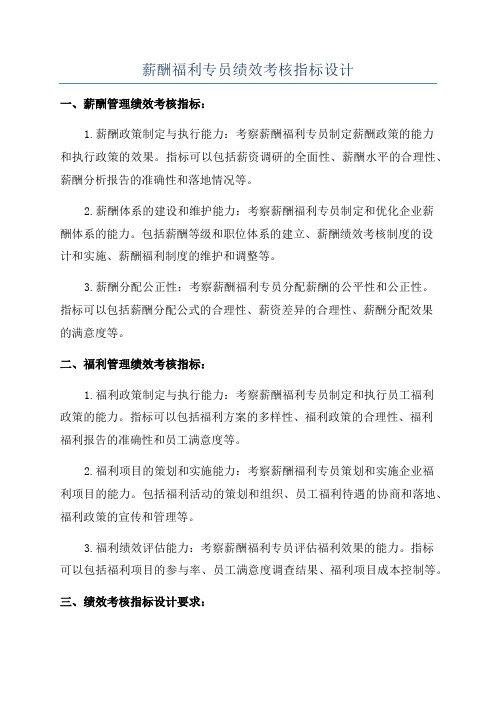 薪酬福利专员绩效考核指标设计

一、薪酬管理绩效考核指标：

1.薪酬政策制定与执行能力：考察薪酬福利专员制定薪酬政策的能力和执行政策的效果。指标可以包括薪资调研的全面性、薪酬水平的合理性、薪酬分析报告的准确性和落地情况等。

2.薪酬体系的建设和维护能力：考察薪酬福利专员制定和优化企业薪酬体系的能力。包括薪酬等级和职位体系的建立、薪酬绩效考核制度的设计和实施、薪酬福利制度的维护和调整等。

3.薪酬分配公正性：考察薪酬福利专员分配薪酬的公平性和公正性。指标可以包括薪酬分配公式的合理性、薪资差异的合理性、薪酬分配效果的满意度等。

二、福利管理绩效考核指标：

1.福利政策制定与执行能力：考察薪酬福利专员制定和执行员工福利政策的能力。指标可以包括福利方案的多样性、福利政策的合理性、福利福利报告的准确性和员工满意度等。

2.福利项目的策划和实施能力：考察薪酬福利专员策划和实施企业福利项目的能力。包括福利活动的策划和组织、员工福利待遇的协商和落地、福利政策的宣传和管理等。

3.福利绩效评估能力：考察薪酬福利专员评估福利效果的能力。指标可以包括福利项目的参与率、员工满意度调查结果、福利项目成本控制等。

三、绩效考核指标设计要求：